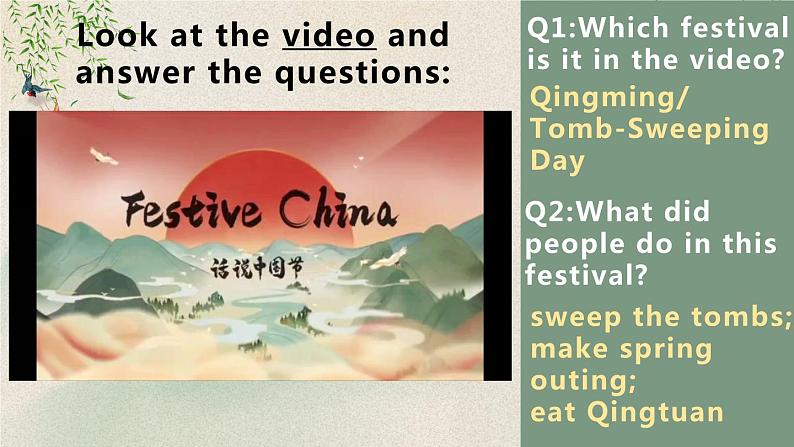 Look at the video and answer the questions:

Festive China

话说中国节

Q1:Which festival is it in the video?

Qingming/ Tomb-Sweeping Day

Q2:What did people do in this festival?

sweep the tombs; make spring outing; eat Qingtuan